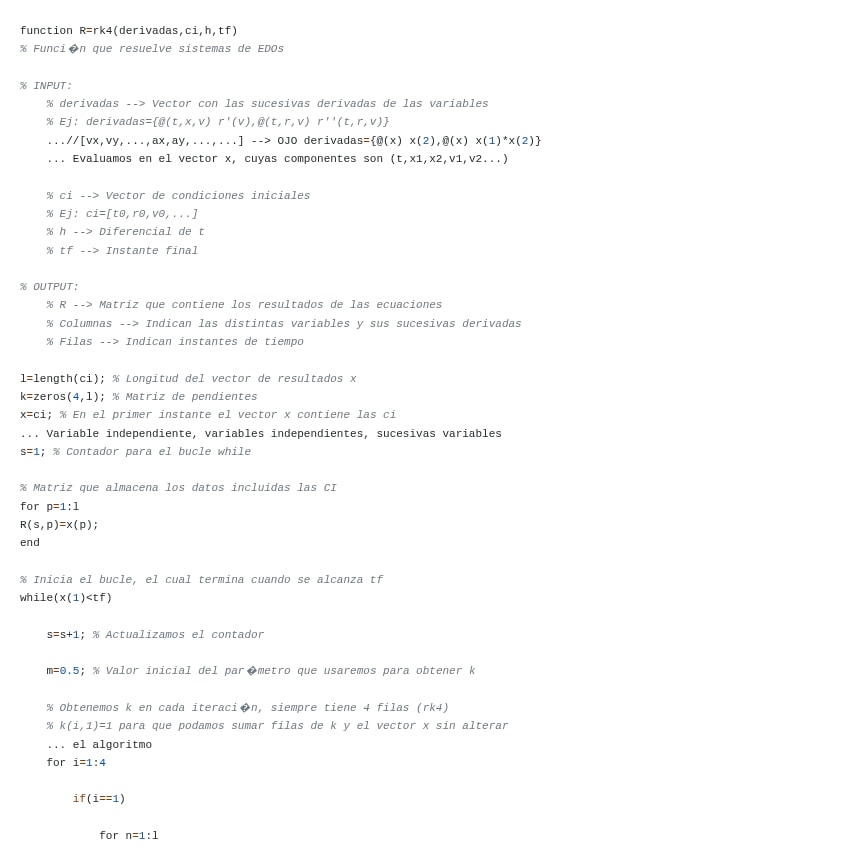 function R=rk4(derivadas,ci,h,tf)
% Funci�n que resuelve sistemas de EDOs

% INPUT:
    % derivadas --> Vector con las sucesivas derivadas de las variables
    % Ej: derivadas={@(t,x,v) r'(v),@(t,r,v) r''(t,r,v)}
    ...//[vx,vy,...,ax,ay,...,...] --> OJO derivadas={@(x) x(2),@(x) x(1)*x(2)}
    ... Evaluamos en el vector x, cuyas componentes son (t,x1,x2,v1,v2...)

    % ci --> Vector de condiciones iniciales
    % Ej: ci=[t0,r0,v0,...]
    % h --> Diferencial de t
    % tf --> Instante final

% OUTPUT:
    % R --> Matriz que contiene los resultados de las ecuaciones
    % Columnas --> Indican las distintas variables y sus sucesivas derivadas
    % Filas --> Indican instantes de tiempo

l=length(ci); % Longitud del vector de resultados x
k=zeros(4,l); % Matriz de pendientes
x=ci; % En el primer instante el vector x contiene las ci
... Variable independiente, variables independientes, sucesivas variables
s=1; % Contador para el bucle while

% Matriz que almacena los datos incluidas las CI
for p=1:l
R(s,p)=x(p);
end

% Inicia el bucle, el cual termina cuando se alcanza tf
while(x(1)<tf)

    s=s+1; % Actualizamos el contador

    m=0.5; % Valor inicial del par�metro que usaremos para obtener k

    % Obtenemos k en cada iteraci�n, siempre tiene 4 filas (rk4)
    % k(i,1)=1 para que podamos sumar filas de k y el vector x sin alterar
    ... el algoritmo
    for i=1:4

        if(i==1)

            for n=1:l